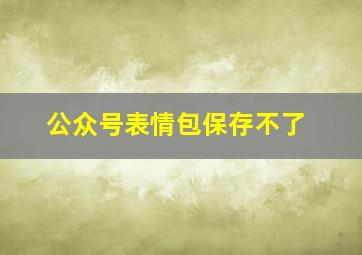 公众号表情包保存不了